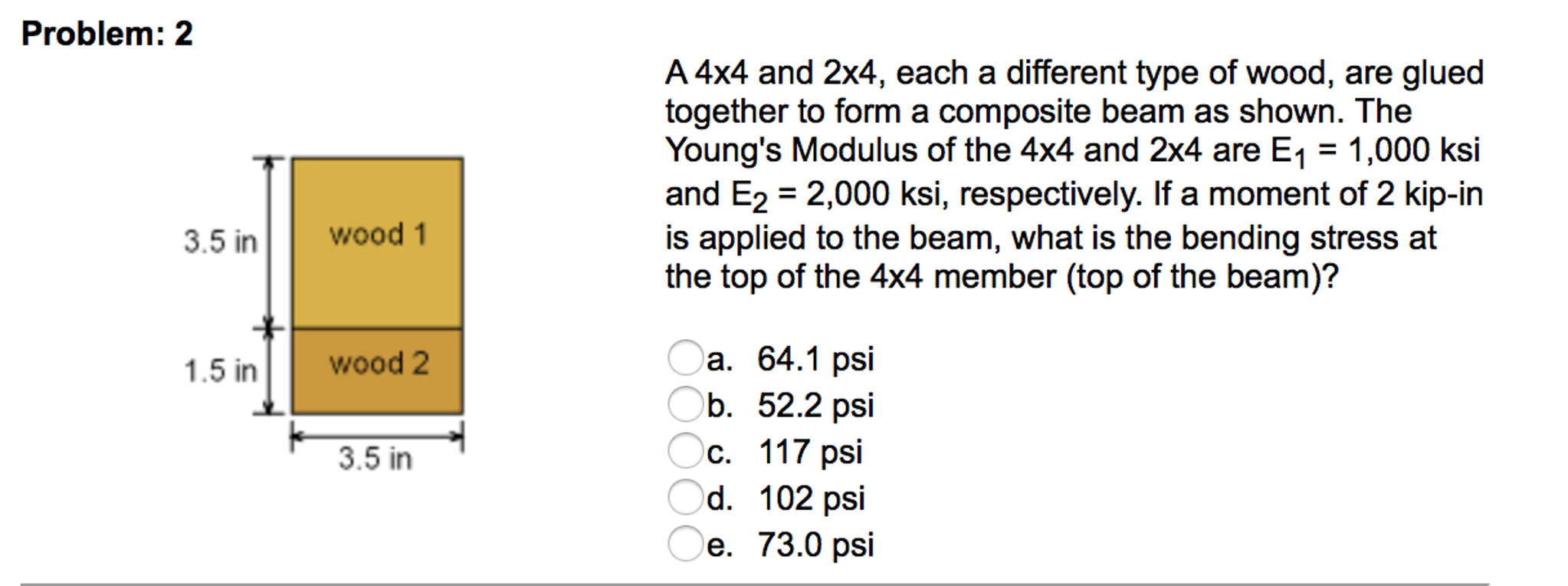 Problem: 2

3.5 in
wood 1
1.5 in
wood 2
3.5 in

A 4x4 and 2x4, each a different type of wood, are glued together to form a composite beam as shown. The Young's Modulus of the 4x4 and 2x4 are $E_1$ = 1,000 ksi and $E_2$ = 2,000 ksi, respectively. If a moment of 2 kip-in is applied to the beam, what is the bending stress at the top of the 4x4 member (top of the beam)?

a. 64.1 psi
b. 52.2 psi
c. 117 psi
d. 102 psi
e. 73.0 psi